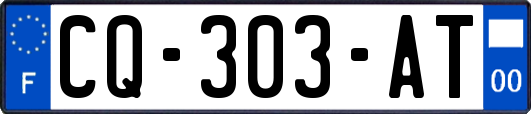 F
CQ-303-AT
00